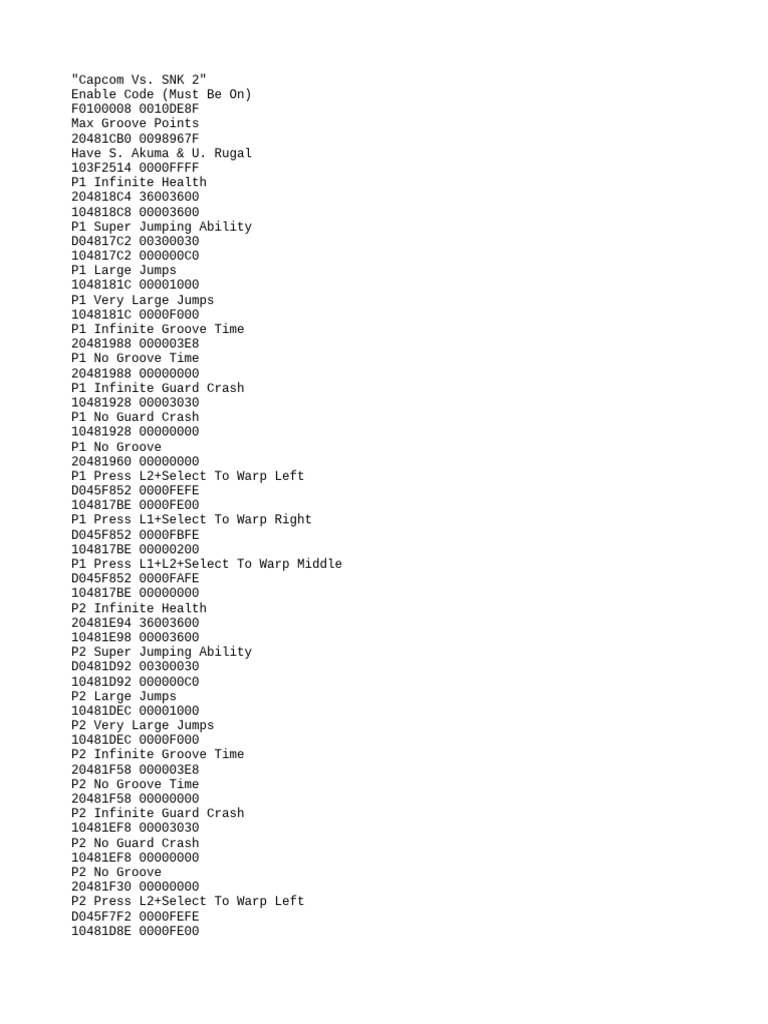 "Capcom Vs. SNK 2"
Enable Code (Must Be On)
F0100008 0010DE8F
Max Groove Points
20481CB0 0098967F
Have S. Akuma & U. Rugal
103F2514 0000FFFF
P1 Infinite Health
204818C4 36003600
104818C8 00003600
P1 Super Jumping Ability
D04817C2 00300030
104817C2 000000C0
P1 Large Jumps
1048181C 00001000
P1 Very Large Jumps
1048181C 0000F000
P1 Infinite Groove Time
20481988 000003E8
P1 No Groove Time
20481988 00000000
P1 Infinite Guard Crash
10481928 00003030
P1 No Guard Crash
10481928 00000000
P1 No Groove
20481960 00000000
P1 Press L2+Select To Warp Left
D045F852 0000FEFE
104817BE 0000FE00
P1 Press L1+Select To Warp Right
D045F852 0000FBFE
104817BE 00000200
P1 Press L1+L2+Select To Warp Middle
D045F852 0000FAFE
104817BE 00000000
P2 Infinite Health
20481E94 36003600
10481E98 00003600
P2 Super Jumping Ability
D0481D92 00300030
10481D92 000000C0
P2 Large Jumps
10481DEC 00001000
P2 Very Large Jumps
10481DEC 0000F000
P2 Infinite Groove Time
20481F58 000003E8
P2 No Groove Time
20481F58 00000000
P2 Infinite Guard Crash
10481EF8 00003030
P2 No Guard Crash
10481EF8 00000000
P2 No Groove
20481F30 00000000
P2 Press L2+Select To Warp Left
D045F7F2 0000FEFE
10481D8E 0000FE00